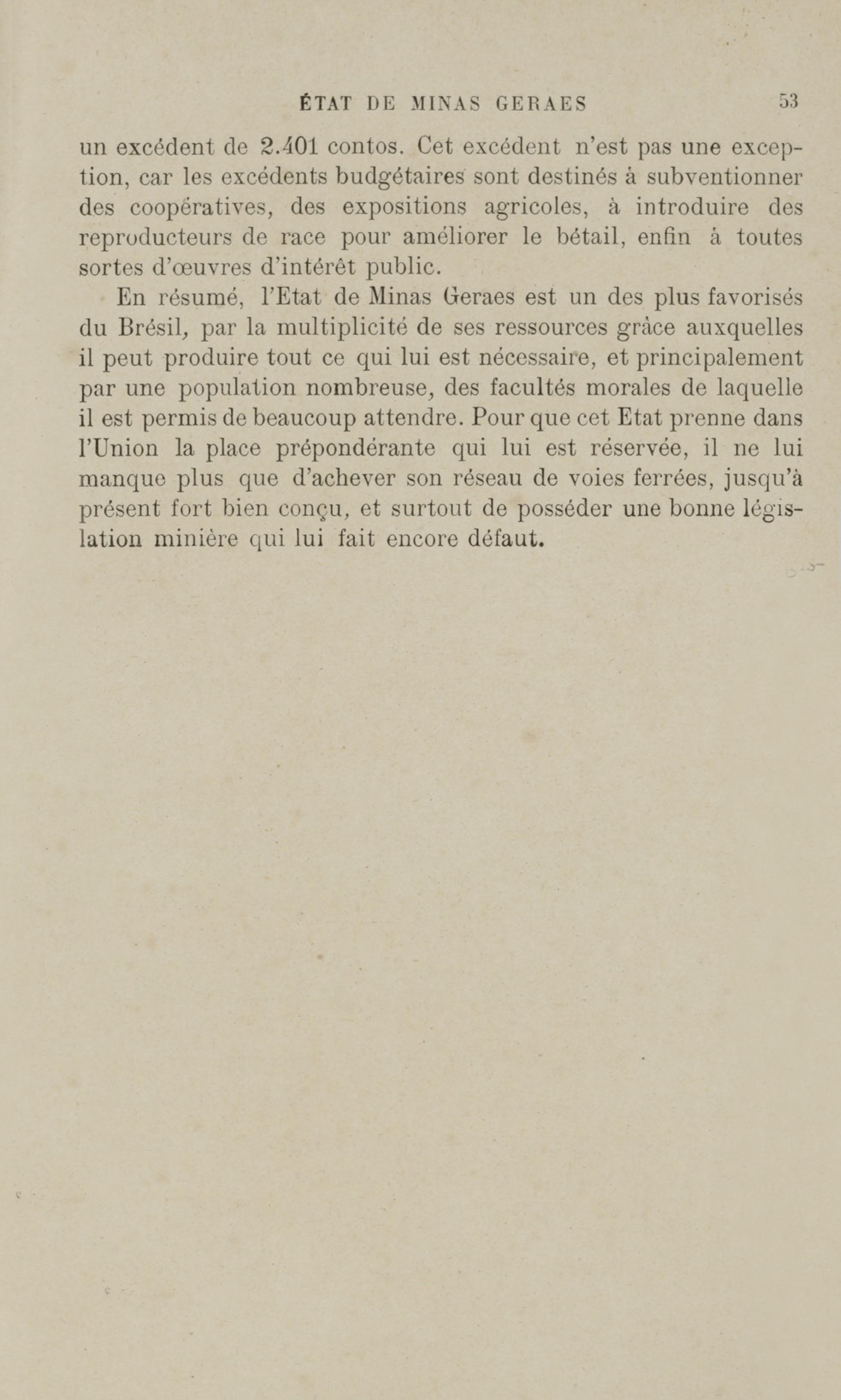 ÉTAT DE MINAS GERAES 53

un excédent de 2.401 contos. Cet excédent n'est pas une exception, car les excédents budgétaires sont destinés à subventionner des coopératives, des expositions agricoles, à introduire des reproducteurs de race pour améliorer le bétail, enfin à toutes sortes d'œuvres d'intérêt public.

En résumé, l'Etat de Minas Geraes est un des plus favorisés du Brésil, par la multiplicité de ses ressources grâce auxquelles il peut produire tout ce qui lui est nécessaire, et principalement par une population nombreuse, des facultés morales de laquelle il est permis de beaucoup attendre. Pour que cet Etat prenne dans l'Union la place prépondérante qui lui est réservée, il ne lui manque plus que d'achever son réseau de voies ferrées, jusqu'à présent fort bien conçu, et surtout de posséder une bonne législation minière qui lui fait encore défaut.